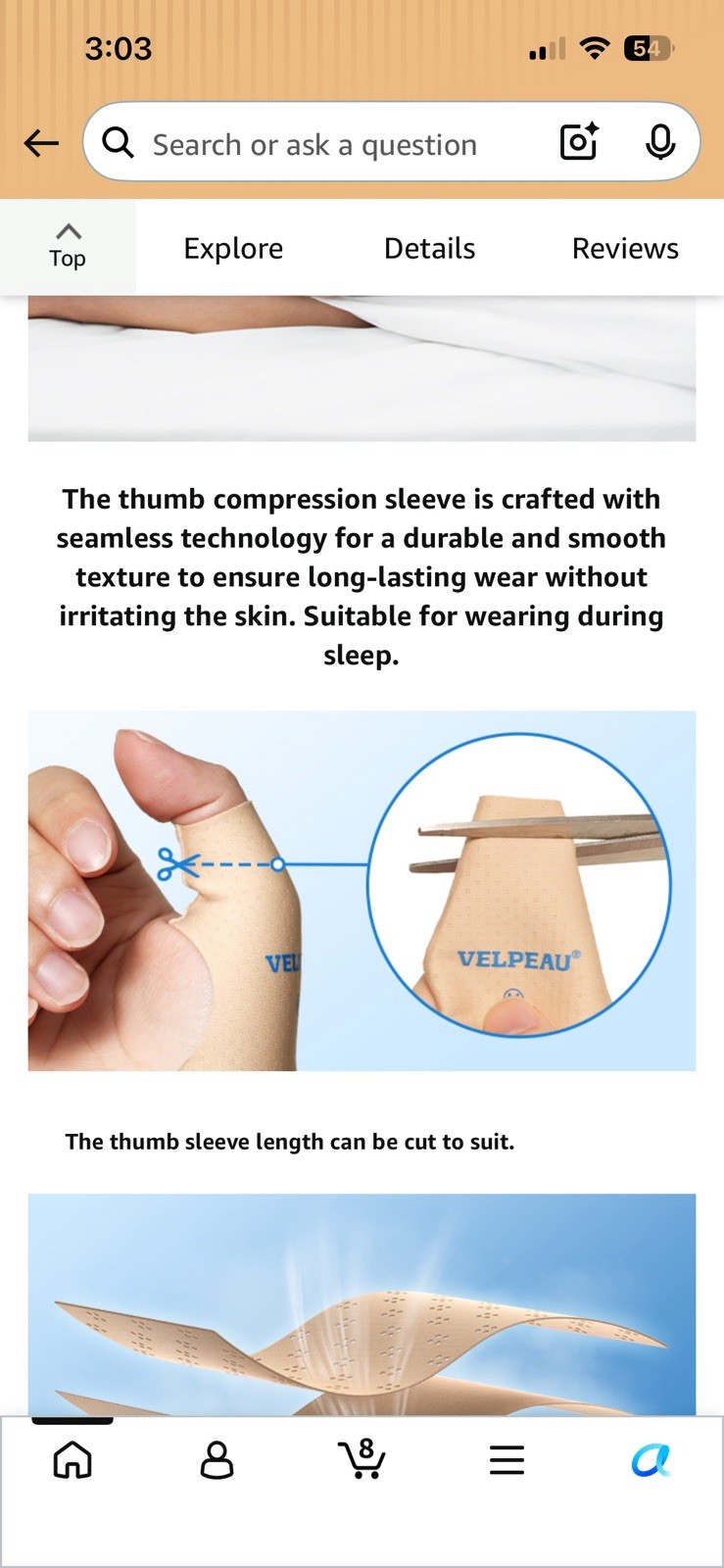 3:03

54

Search or ask a question

Top

Explore

Details

Reviews

The thumb compression sleeve is crafted with seamless technology for a durable and smooth texture to ensure long-lasting wear without irritating the skin. Suitable for wearing during sleep.

VEL

VELPEAU®

The thumb sleeve length can be cut to suit.

8